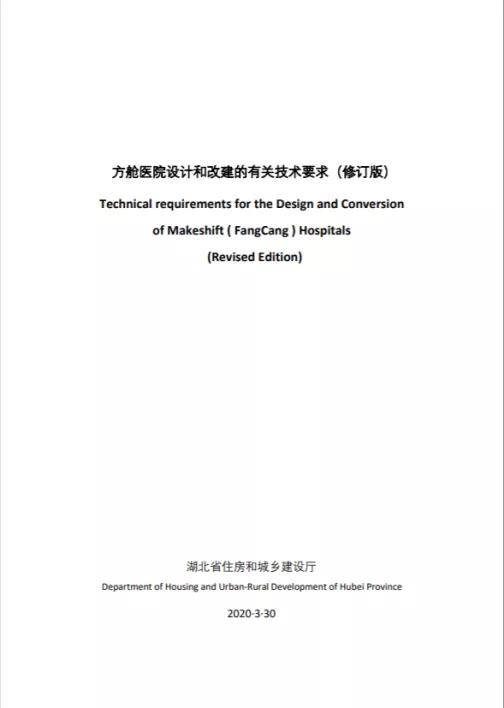 方舱医院设计和改建的有关技术要求（修订版）

Technical requirements for the Design and Conversion of Makeshift ( FangCang ) Hospitals

(Revised Edition)

湖北省住房和城乡建设厅

Department of Housing and Urban-Rural Development of Hubei Province

2020-3-30